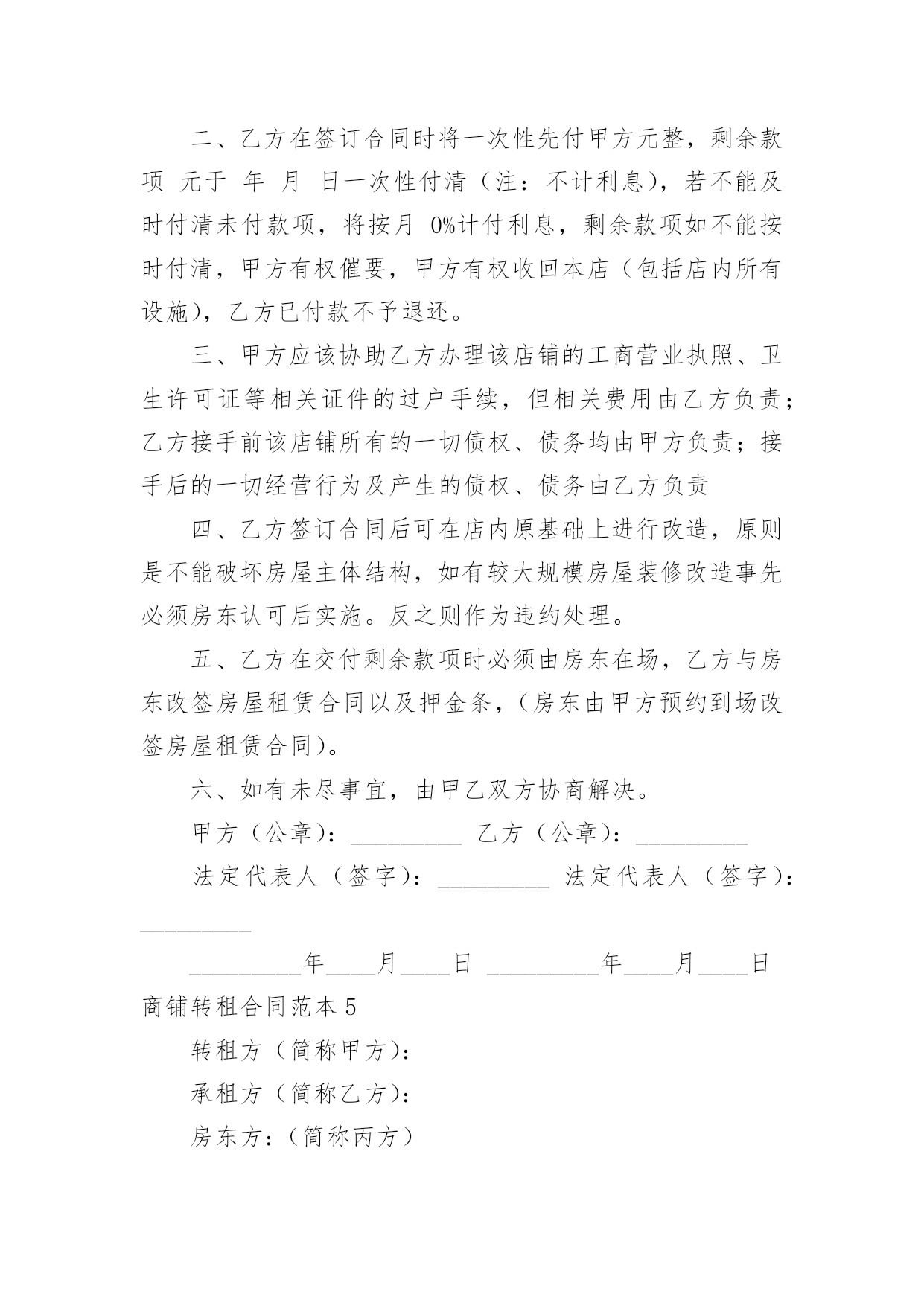 二、乙方在签订合同时将一次性先付甲方元整，剩余款项 元于 年 月 日一次性付清（注：不计利息），若不能及时付清未付款项，将按月 0%计付利息，剩余款项如不能按时付清，甲方有权催要，甲方有权收回本店（包括店内所有设施），乙方已付款不予退还。

三、甲方应该协助乙方办理该店铺的工商营业执照、卫生许可证等相关证件的过户手续，但相关费用由乙方负责；乙方接手前该店铺所有的一切债权、债务均由甲方负责；接手后的一切经营行为及产生的债权、债务由乙方负责

四、乙方签订合同后可在店内原基础上进行改造，原则是不能破坏房屋主体结构，如有较大规模房屋装修改造事先必须房东认可后实施。反之则作为违约处理。

五、乙方在交付剩余款项时必须由房东在场，乙方与房东改签房屋租赁合同以及押金条，（房东由甲方预约到场改签房屋租赁合同）。

六、如有未尽事宜，由甲乙双方协商解决。

甲方（公章）：_________ 乙方（公章）：_________

法定代表人（签字）：_________ 法定代表人（签字）：_________

_________年____月____日 _________年____月____日

商铺转租合同范本 5

转租方（简称甲方）：

承租方（简称乙方）：

房东方：（简称丙方）